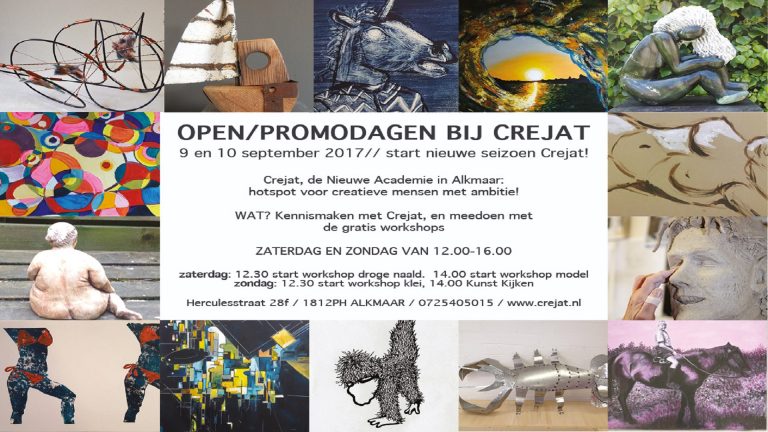 OPEN/PROMODAGEN BIJ CREJAT
9 en 10 september 2017// start nieuwe seizoen Crejat!

Crejat, de Nieuwe Academie in Alkmaar:
hotspot voor creatieve mensen met ambitie!

WAT? Kennismaken met Crejat, en meedoen met
de gratis workshops

ZATERDAG EN ZONDAG VAN 12.00-16.00

zaterdag: 12.30 start workshop droge naald. 14.00 start workshop model
zondag: 12.30 start workshop klei, 14.00 Kunst Kijken

Herculesstraat 28f / 1812PH ALKMAAR / 0725405015 / www.crejat.nl